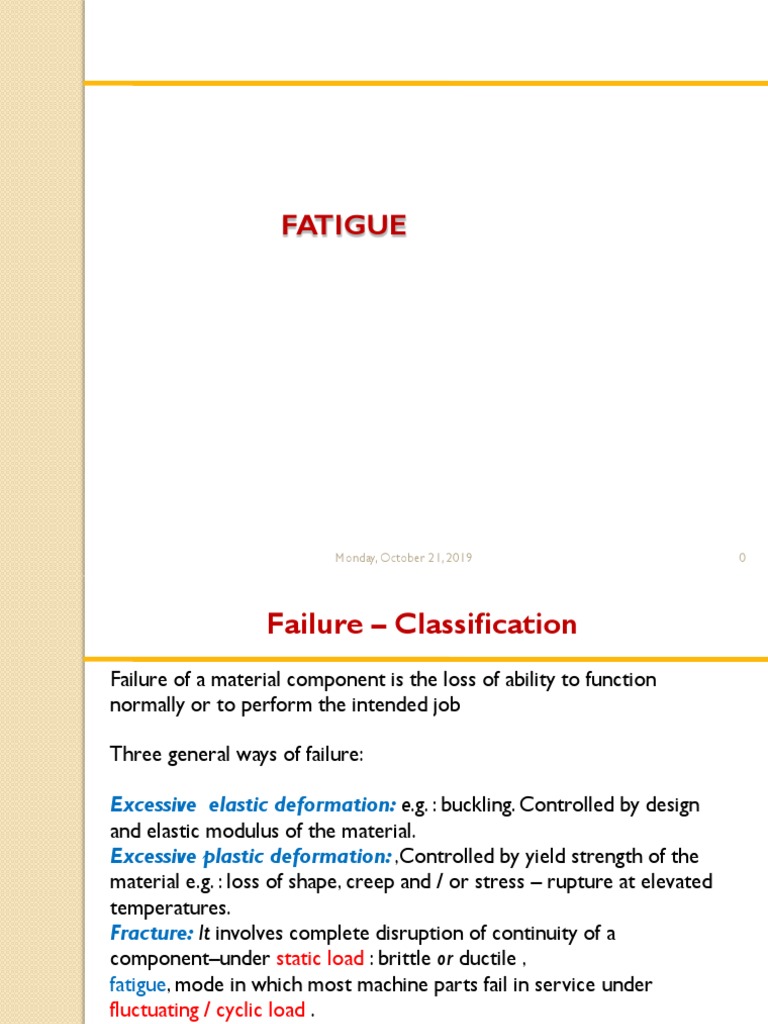 FATIGUE

Monday, October 21, 2019

0

Failure – Classification

Failure of a material component is the loss of ability to function normally or to perform the intended job

Three general ways of failure:

Excessive elastic deformation: e.g. : buckling. Controlled by design and elastic modulus of the material.
Excessive plastic deformation: ,Controlled by yield strength of the material e.g. : loss of shape, creep and / or stress – rupture at elevated temperatures.
Fracture: It involves complete disruption of continuity of a component–under static load : brittle or ductile ,
fatigue, mode in which most machine parts fail in service under fluctuating / cyclic load .